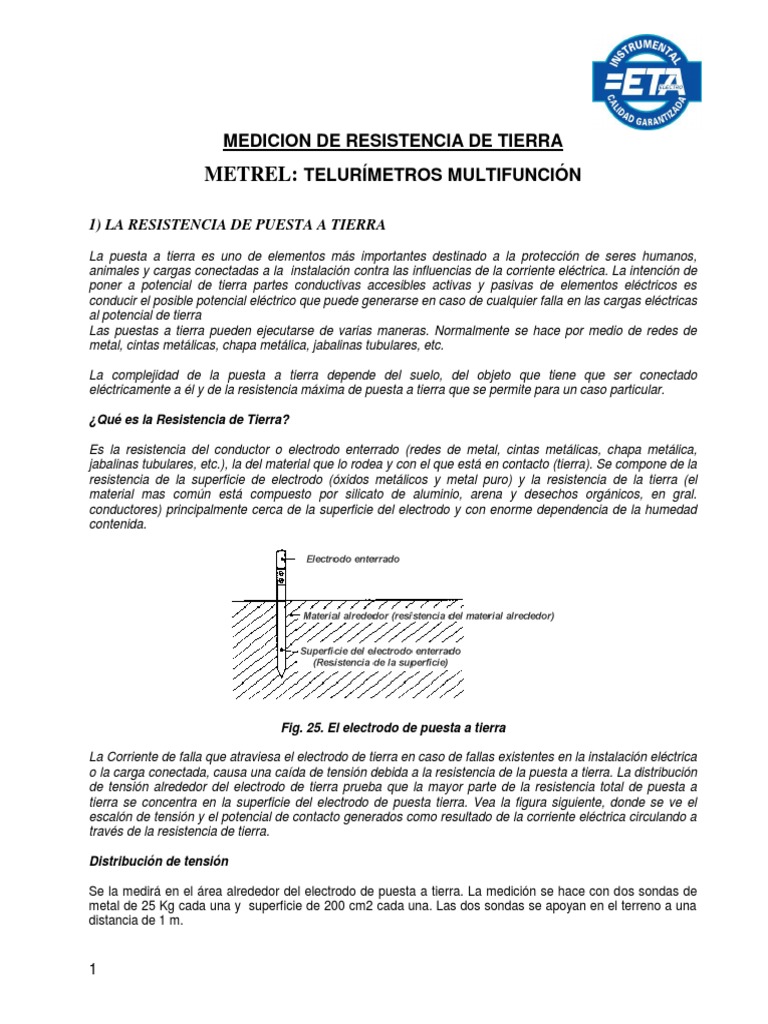 INSTRUMENTAL
ETA
ELECTRO
CALIDAD GARANTIZADA

MEDICION DE RESISTENCIA DE TIERRA

METREL: TELURÍMETROS MULTIFUNCIÓN

1) LA RESISTENCIA DE PUESTA A TIERRA

La puesta a tierra es uno de elementos más importantes destinado a la protección de seres humanos, animales y cargas conectadas a la instalación contra las influencias de la corriente eléctrica. La intención de poner a potencial de tierra partes conductivas accesibles activas y pasivas de elementos eléctricos es conducir el posible potencial eléctrico que puede generarse en caso de cualquier falla en las cargas eléctricas al potencial de tierra
Las puestas a tierra pueden ejecutarse de varias maneras. Normalmente se hace por medio de redes de metal, cintas metálicas, chapa metálica, jabalinas tubulares, etc.

La complejidad de la puesta a tierra depende del suelo, del objeto que tiene que ser conectado eléctricamente a él y de la resistencia máxima de puesta a tierra que se permite para un caso particular.

¿Qué es la Resistencia de Tierra?

Es la resistencia del conductor o electrodo enterrado (redes de metal, cintas metálicas, chapa metálica, jabalinas tubulares, etc.), la del material que lo rodea y con el que está en contacto (tierra). Se compone de la resistencia de la superficie de electrodo (óxidos metálicos y metal puro) y la resistencia de la tierra (el material mas común está compuesto por silicato de aluminio, arena y desechos orgánicos, en gral. conductores) principalmente cerca de la superficie del electrodo y con enorme dependencia de la humedad contenida.

Electrodo enterrado
Material alrededor (resistencia del material alrededor)
Superficie del electrodo enterrado (Resistencia de la superficie)

Fig. 25. El electrodo de puesta a tierra

La Corriente de falla que atraviesa el electrodo de tierra en caso de fallas existentes en la instalación eléctrica o la carga conectada, causa una caída de tensión debida a la resistencia de la puesta a tierra. La distribución de tensión alrededor del electrodo de tierra prueba que la mayor parte de la resistencia total de puesta a tierra se concentra en la superficie del electrodo de puesta tierra. Vea la figura siguiente, donde se ve el escalón de tensión y el potencial de contacto generados como resultado de la corriente eléctrica circulando a través de la resistencia de tierra.

Distribución de tensión

Se la medirá en el área alrededor del electrodo de puesta a tierra. La medición se hace con dos sondas de metal de 25 Kg cada una y superficie de 200 cm2 cada una. Las dos sondas se apoyan en el terreno a una distancia de 1 m.

1